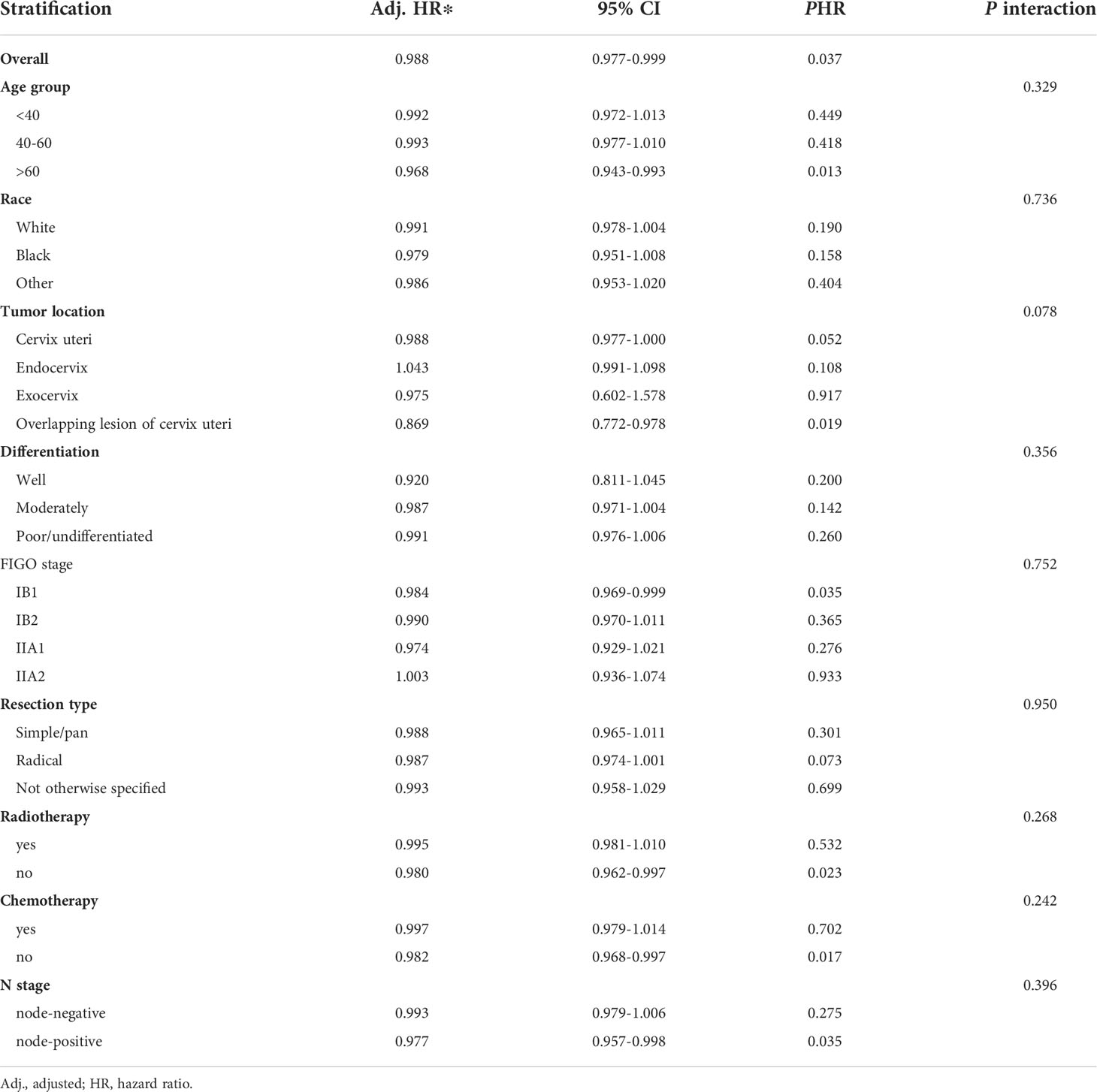 | Stratification | Adj. HR* | 95% CI | PHR | P interaction |
|---|---|---|---|---|
| Overall | 0.988 | 0.977-0.999 | 0.037 | |
| Age group | | | | 0.329 |
| <40 | 0.992 | 0.972-1.013 | 0.449 | |
| 40-60 | 0.993 | 0.977-1.010 | 0.418 | |
| >60 | 0.968 | 0.943-0.993 | 0.013 | |
| Race | | | | 0.736 |
| White | 0.991 | 0.978-1.004 | 0.190 | |
| Black | 0.979 | 0.951-1.008 | 0.158 | |
| Other | 0.986 | 0.953-1.020 | 0.404 | |
| Tumor location | | | | 0.078 |
| Cervix uteri | 0.988 | 0.977-1.000 | 0.052 | |
| Endocervix | 1.043 | 0.991-1.098 | 0.108 | |
| Exocervix | 0.975 | 0.602-1.578 | 0.917 | |
| Overlapping lesion of cervix uteri | 0.869 | 0.772-0.978 | 0.019 | |
| Differentiation | | | | 0.356 |
| Well | 0.920 | 0.811-1.045 | 0.200 | |
| Moderately | 0.987 | 0.971-1.004 | 0.142 | |
| Poor/undifferentiated | 0.991 | 0.976-1.006 | 0.260 | |
| FIGO stage | | | | 0.752 |
| IB1 | 0.984 | 0.969-0.999 | 0.035 | |
| IB2 | 0.990 | 0.970-1.011 | 0.365 | |
| IIA1 | 0.974 | 0.929-1.021 | 0.276 | |
| IIA2 | 1.003 | 0.936-1.074 | 0.933 | |
| Resection type | | | | 0.950 |
| Simple/pan | 0.988 | 0.965-1.011 | 0.301 | |
| Radical | 0.987 | 0.974-1.001 | 0.073 | |
| Not otherwise specified | 0.993 | 0.958-1.029 | 0.699 | |
| Radiotherapy | | | | 0.268 |
| yes | 0.995 | 0.981-1.010 | 0.532 | |
| no | 0.980 | 0.962-0.997 | 0.023 | |
| Chemotherapy | | | | 0.242 |
| yes | 0.997 | 0.979-1.014 | 0.702 | |
| no | 0.982 | 0.968-0.997 | 0.017 | |
| N stage | | | | 0.396 |
| node-negative | 0.993 | 0.979-1.006 | 0.275 | |
| node-positive | 0.977 | 0.957-0.998 | 0.035 | |

Adj., adjusted; HR, hazard ratio.